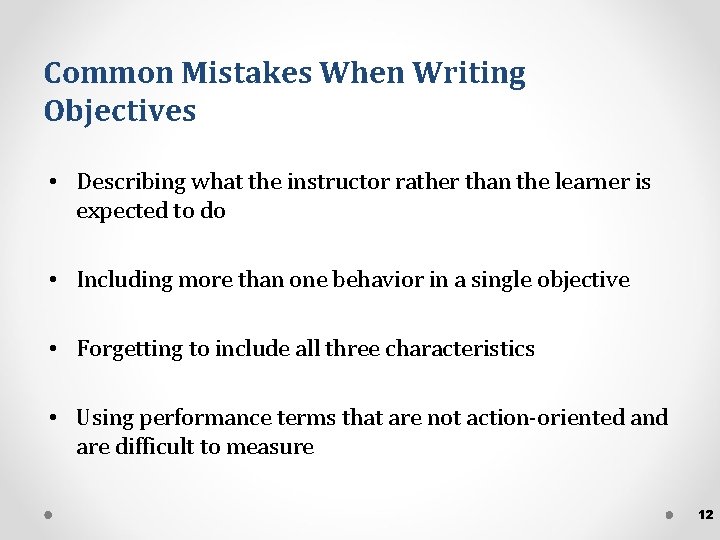 Common Mistakes When Writing Objectives

• Describing what the instructor rather than the learner is expected to do

• Including more than one behavior in a single objective

• Forgetting to include all three characteristics

• Using performance terms that are not action-oriented and are difficult to measure

12